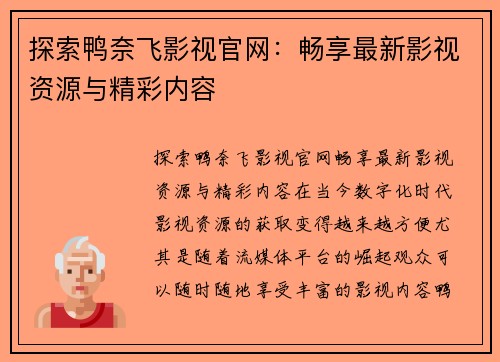 探索鸭奈飞影视官网：畅享最新影视资源与精彩内容

探索鸭奈飞影视官网畅享最新影视资源与精彩内容在当今数字化时代影视资源的获取变得越来越方便尤其是随着流媒体平台的崛起观众可以随时随地享受丰富的影视内容鸭